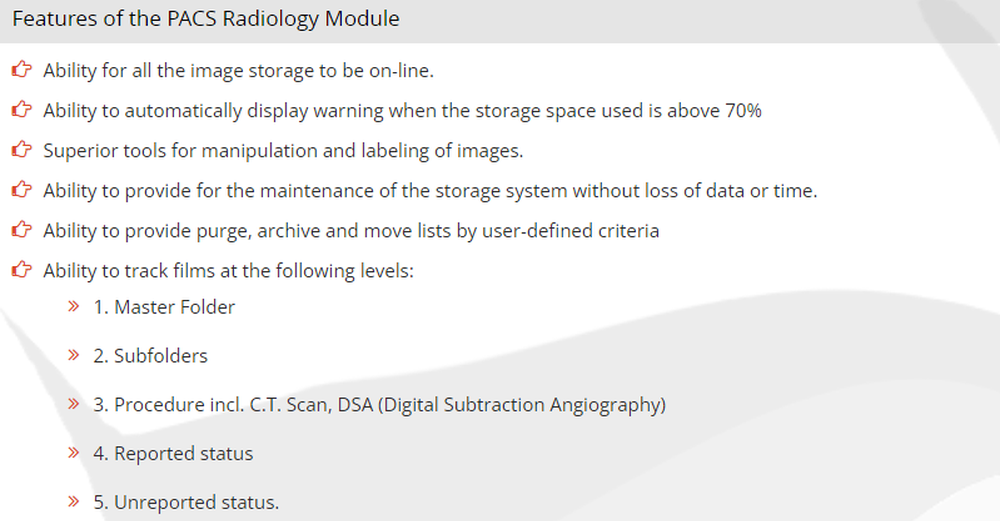 Features of the PACS Radiology Module

Ability for all the image storage to be on-line.

Ability to automatically display warning when the storage space used is above 70%

Superior tools for manipulation and labeling of images.

Ability to provide for the maintenance of the storage system without loss of data or time.

Ability to provide purge, archive and move lists by user-defined criteria

Ability to track films at the following levels:

» 1. Master Folder

» 2. Subfolders

» 3. Procedure incl. C.T. Scan, DSA (Digital Subtraction Angiography)

» 4. Reported status

» 5. Unreported status.